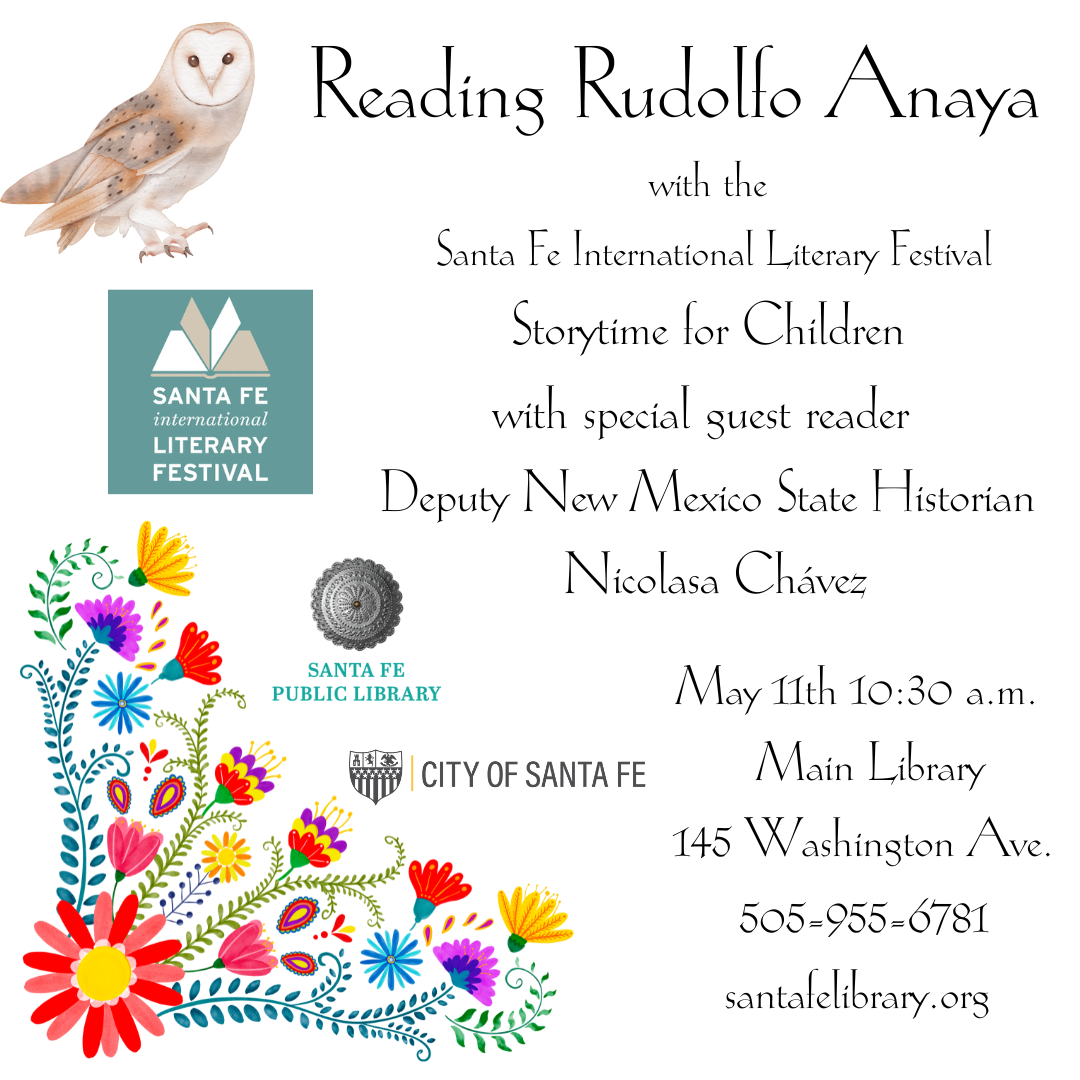 Reading Rudolfo Anaya

with the

Santa Fe International Literary Festival

Storytime for Children

with special guest reader

Deputy New Mexico State Historian

Nicolasa Chávez

SANTA FE international LITERARY FESTIVAL

SANTA FE PUBLIC LIBRARY

CITY OF SANTA FE

May 11th 10:30 a.m.

Main Library

145 Washington Ave.

505-955-6781

santafelibrary.org